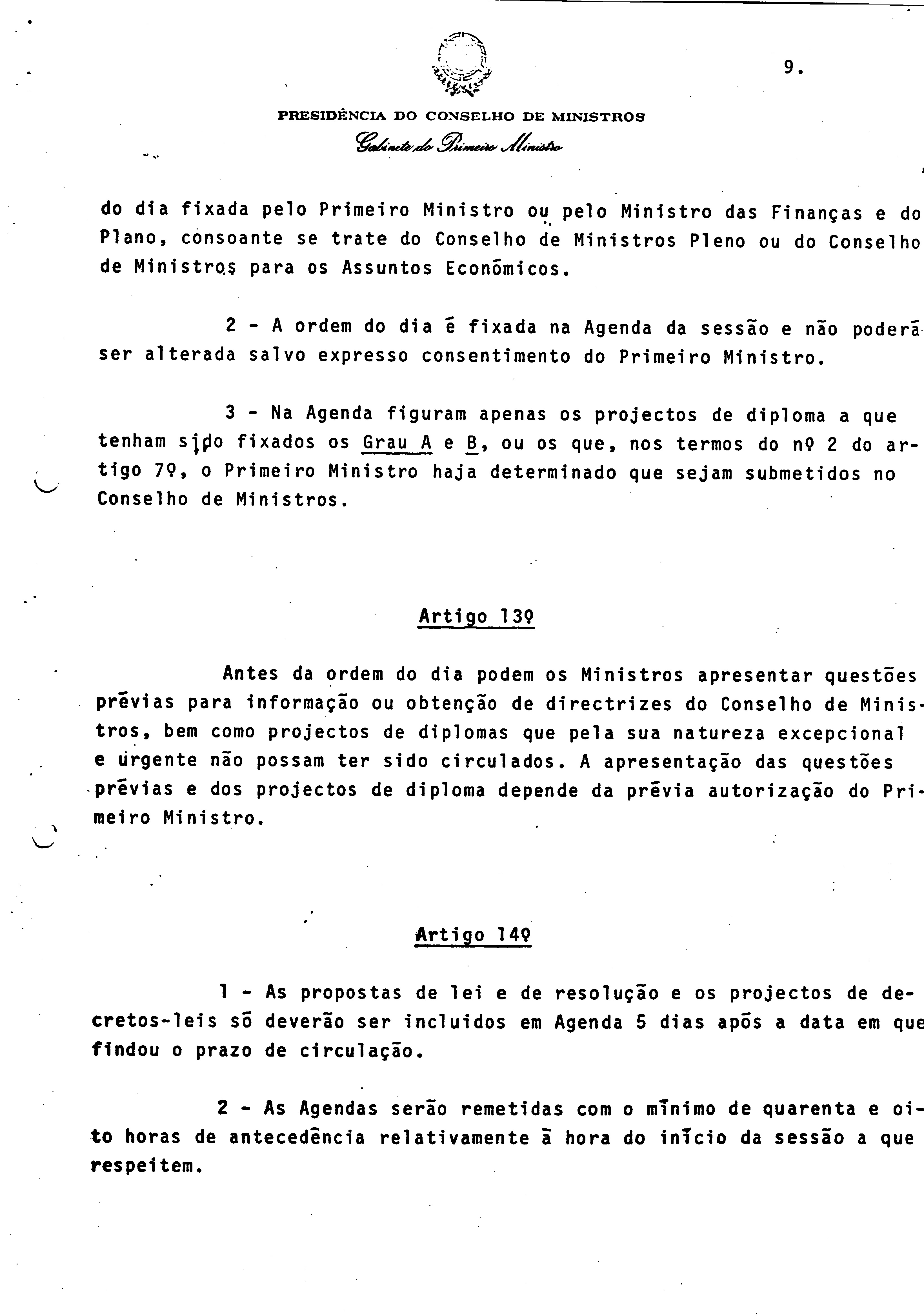 9.

PRESIDÊNCIA DO CONSELHO DE MINISTROS

Gabinete do Primeiro Ministro

do dia fixada pelo Primeiro Ministro ou pelo Ministro das Finanças e do Plano, consoante se trate do Conselho de Ministros Pleno ou do Conselho de Ministros para os Assuntos Económicos.

2 - A ordem do dia é fixada na Agenda da sessão e não poderá ser alterada salvo expresso consentimento do Primeiro Ministro.

3 - Na Agenda figuram apenas os projectos de diploma a que tenham sido fixados os Grau A e B, ou os que, nos termos do nº 2 do artigo 7º, o Primeiro Ministro haja determinado que sejam submetidos no Conselho de Ministros.

Artigo 13º

Antes da ordem do dia podem os Ministros apresentar questões prévias para informação ou obtenção de directrizes do Conselho de Ministros, bem como projectos de diplomas que pela sua natureza excepcional e urgente não possam ter sido circulados. A apresentação das questões prévias e dos projectos de diploma depende da prévia autorização do Primeiro Ministro.

Artigo 14º

1 - As propostas de lei e de resolução e os projectos de decretos-leis só deverão ser incluidos em Agenda 5 dias após a data em que findou o prazo de circulação.

2 - As Agendas serão remetidas com o mínimo de quarenta e oito horas de antecedência relativamente à hora do início da sessão a que respeitem.